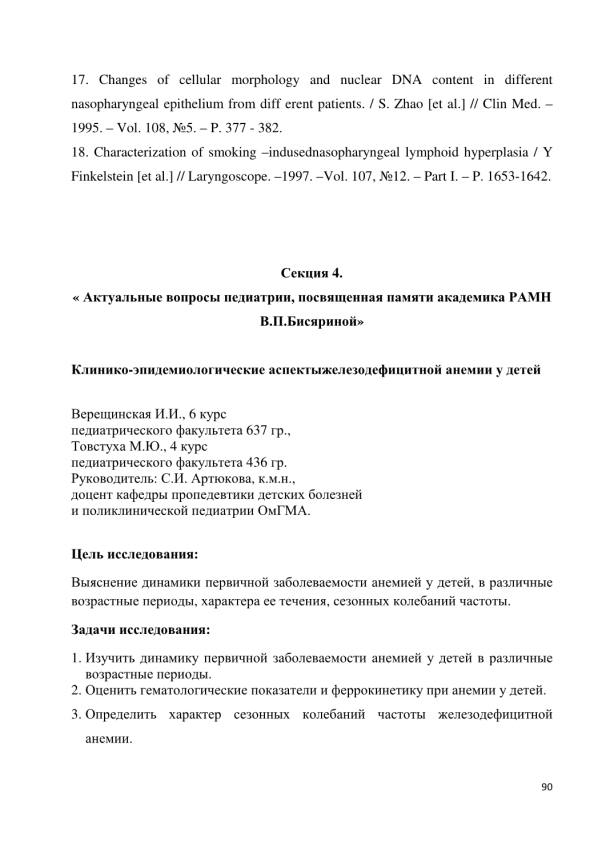 17. Changes of cellular morphology and nuclear DNA content in different nasopharyngeal epithelium from diff erent patients. / S. Zhao [et al.] // Clin Med. – 1995. – Vol. 108, №5. – P. 377 - 382.
18. Characterization of smoking –indusednasopharyngeal lymphoid hyperplasia / Y Finkelstein [et al.] // Laryngoscope. –1997. –Vol. 107, №12. – Part I. – P. 1653-1642.

Секция 4.
« Актуальные вопросы педиатрии, посвященная памяти академика РАМН В.П.Бисяриной»

Клинико-эпидемиологические аспектыжелезодефицитной анемии у детей

Верещинская И.И., 6 курс
педиатрического факультета 637 гр.,
Товстуха М.Ю., 4 курс
педиатрического факультета 436 гр.
Руководитель: С.И. Артюкова, к.м.н.,
доцент кафедры пропедевтики детских болезней
и поликлинической педиатрии ОмГМА.

Цель исследования:

Выяснение динамики первичной заболеваемости анемией у детей, в различные возрастные периоды, характера ее течения, сезонных колебаний частоты.

Задачи исследования:

1. Изучить динамику первичной заболеваемости анемией у детей в различные возрастные периоды.
2. Оценить гематологические показатели и феррокинетику при анемии у детей.
3. Определить характер сезонных колебаний частоты железодефицитной анемии.

90